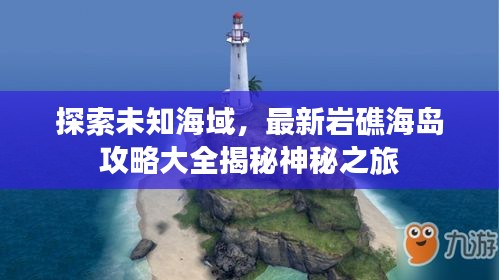 探索未知海域，最新岩礁海岛攻略大全揭秘神秘之旅

九游